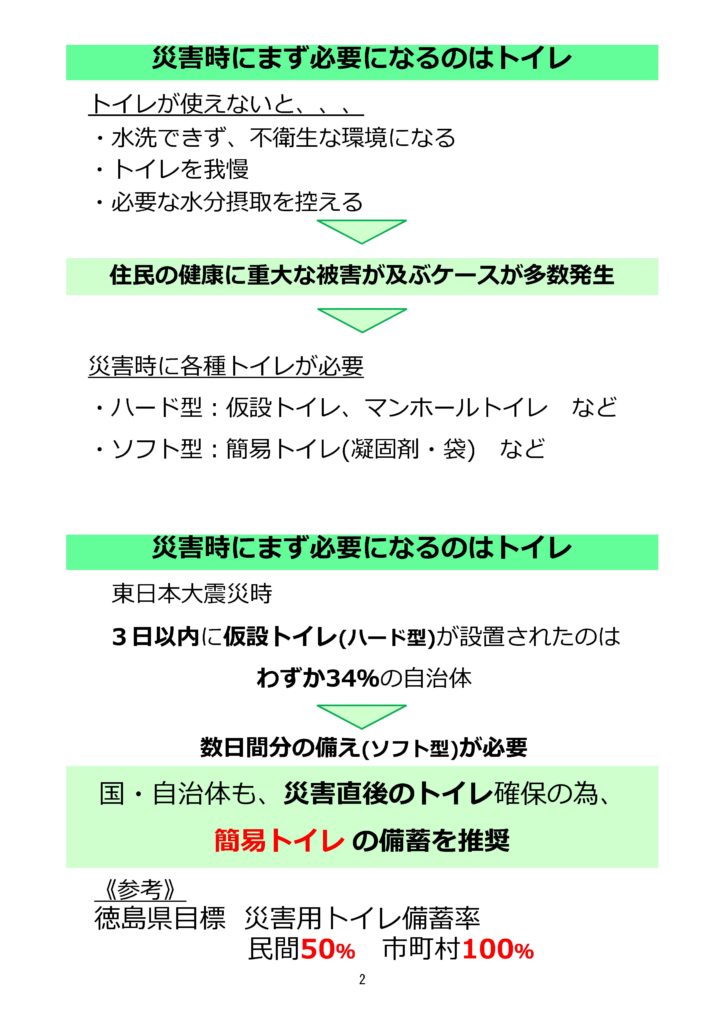 災害時にまず必要になるのはトイレ

トイレが使えないと、、、
・水洗できず、不衛生な環境になる
・トイレを我慢
・必要な水分摂取を控える

住民の健康に重大な被害が及ぶケースが多数発生

災害時に各種トイレが必要
・ハード型：仮設トイレ、マンホールトイレ　など
・ソフト型：簡易トイレ(凝固剤・袋)　など

災害時にまず必要になるのはトイレ

東日本大震災時
３日以内に仮設トイレ(ハード型)が設置されたのは
わずか34%の自治体

数日間分の備え(ソフト型)が必要

国・自治体も、災害直後のトイレ確保の為、
簡易トイレ の備蓄を推奨

《参考》
徳島県目標　災害用トイレ備蓄率
民間50%　市町村100%

2